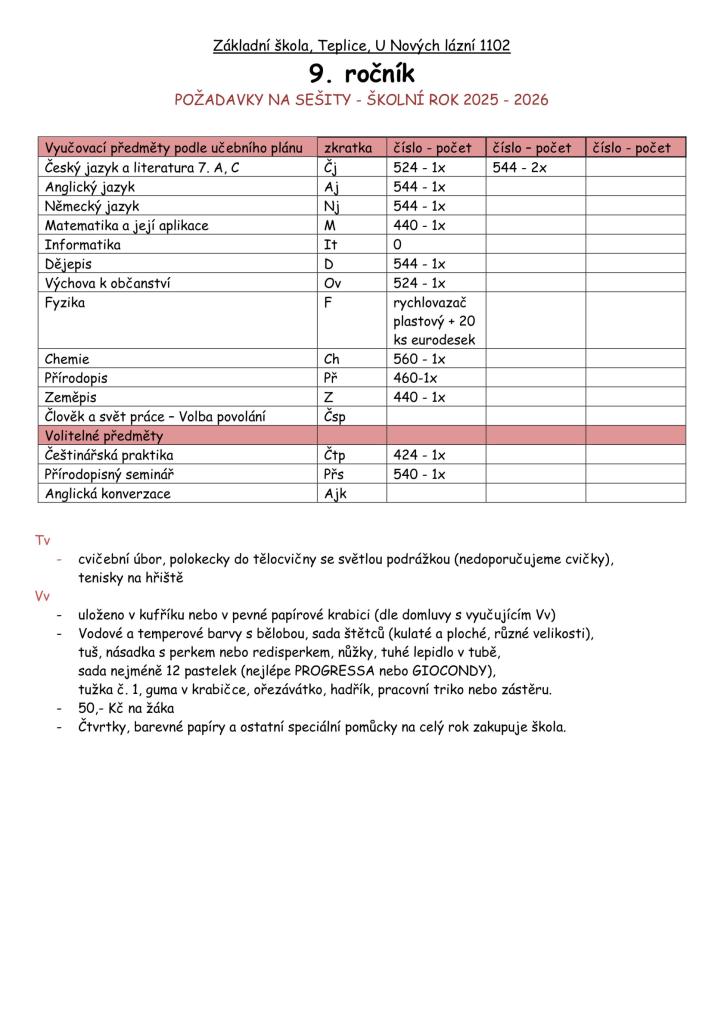 Základní škola, Teplice, U Nových lázní 1102

9. ročník

POŽADAVKY NA SEŠITY - ŠKOLNÍ ROK 2025 - 2026

| Vyučovací předměty podle učebního plánu | zkratka | číslo - počet | číslo – počet | číslo - počet |
|---|---|---|---|---|
| Český jazyk a literatura 7. A, C | Čj | 524 - 1x | 544 - 2x | |
| Anglický jazyk | Aj | 544 - 1x | | |
| Německý jazyk | Nj | 544 - 1x | | |
| Matematika a její aplikace | M | 440 - 1x | | |
| Informatika | It | 0 | | |
| Dějepis | D | 544 - 1x | | |
| Výchova k občanství | Ov | 524 - 1x | | |
| Fyzika | F | rychlovazač plastový + 20 ks eurodesek | | |
| Chemie | Ch | 560 - 1x | | |
| Přírodopis | Př | 460-1x | | |
| Zeměpis | Z | 440 - 1x | | |
| Člověk a svět práce – Volba povolání | Čsp | | | |
| Volitelné předměty | | | | |
| Češtinářská praktika | Čtp | 424 - 1x | | |
| Přírodopisný seminář | Přs | 540 - 1x | | |
| Anglická konverzace | Ajk | | | |

Tv
- cvičební úbor, polokecky do tělocvičny se světlou podrážkou (nedoporučujeme cvičky), tenisky na hřiště

Vv
- uloženo v kufříku nebo v pevné papírové krabici (dle domluvy s vyučujícím Vv)
- Vodové a temperové barvy s bělobou, sada štětců (kulaté a ploché, různé velikosti), tuš, násadka s perkem nebo redisperkem, nůžky, tuhé lepidlo v tubě, sada nejméně 12 pastelek (nejlépe PROGRESSA nebo GIOCONDY), tužka č. 1, guma v krabičce, ořezávátko, hadřík, pracovní triko nebo zástěru.
- 50,- Kč na žáka
- Čtvrtky, barevné papíry a ostatní speciální pomůcky na celý rok zakupuje škola.